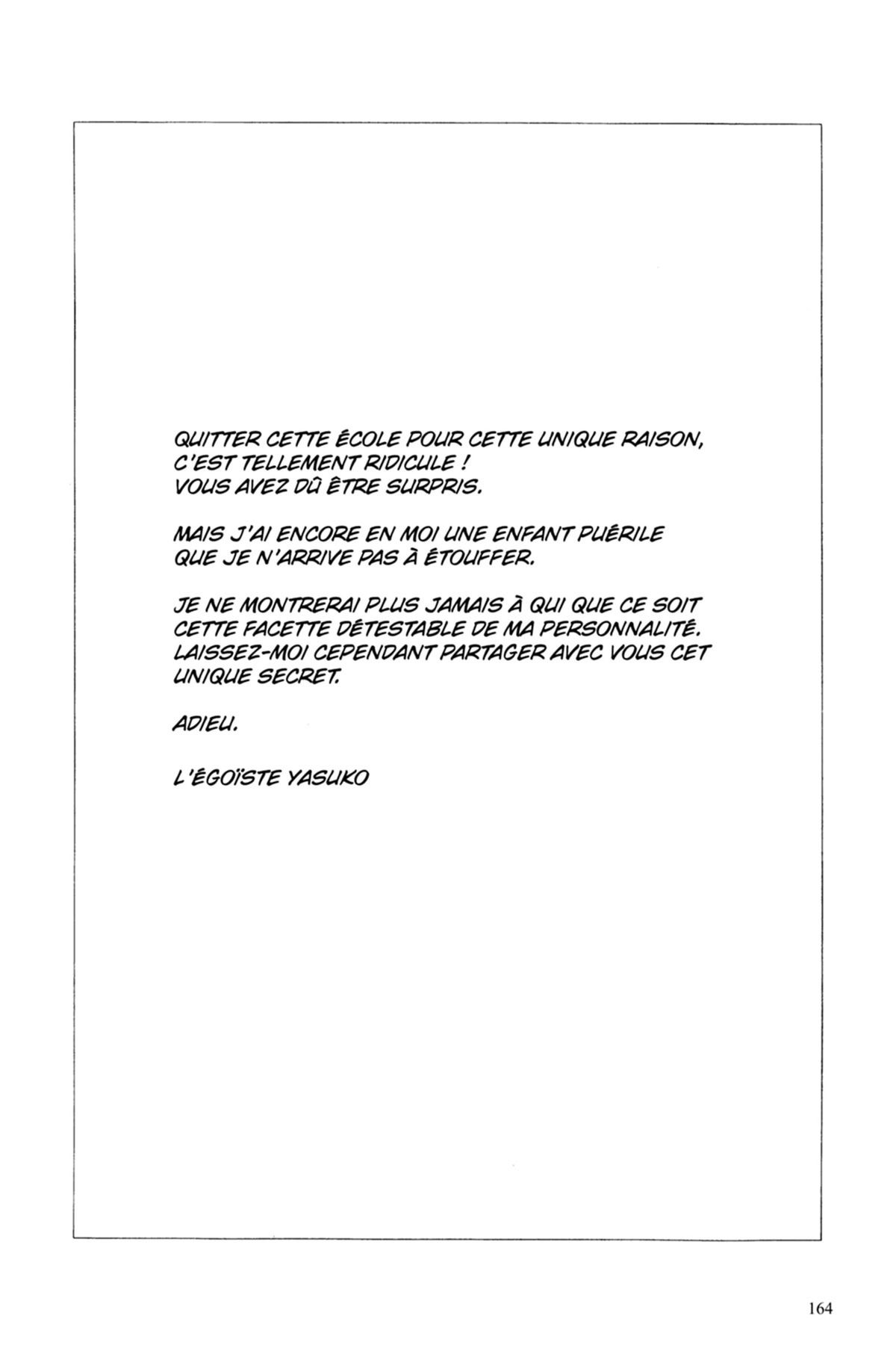 QUITTER CETTE ÉCOLE POUR CETTE UNIQUE RAISON, C'EST TELLEMENT RIDICULE ! VOUS AVEZ DÛ ÊTRE SURPRIS.

MAIS J'AI ENCORE EN MOI UNE ENFANT PUÉRILE QUE JE N'ARRIVE PAS À ÉTOUFFER.

JE NE MONTRERAI PLUS JAMAIS À QUI QUE CE SOIT CETTE FACETTE DÉTESTABLE DE MA PERSONNALITÉ. LAISSEZ-MOI CEPENDANT PARTAGER AVEC VOUS CET UNIQUE SECRET.

ADIEU.

L'ÉGOÏSTE YASUKO

164